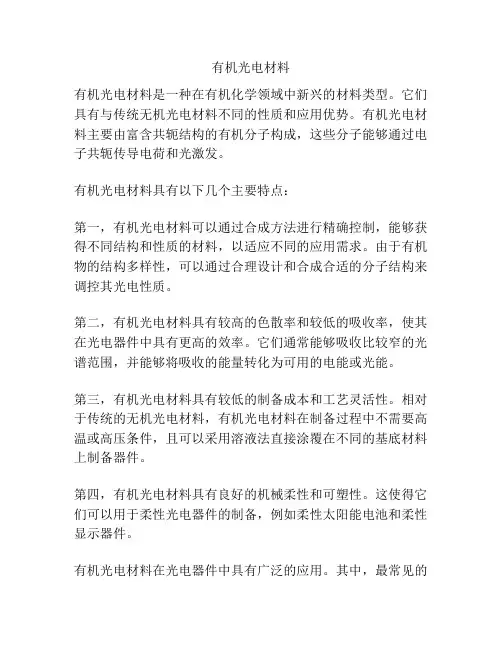 有机光电材料

有机光电材料是一种在有机化学领域中新兴的材料类型。它们具有与传统无机光电材料不同的性质和应用优势。有机光电材料主要由富含共轭结构的有机分子构成，这些分子能够通过电子共轭传导电荷和光激发。

有机光电材料具有以下几个主要特点：

第一，有机光电材料可以通过合成方法进行精确控制，能够获得不同结构和性质的材料，以适应不同的应用需求。由于有机物的结构多样性，可以通过合理设计和合成合适的分子结构来调控其光电性质。

第二，有机光电材料具有较高的色散率和较低的吸收率，使其在光电器件中具有更高的效率。它们通常能够吸收比较窄的光谱范围，并能够将吸收的能量转化为可用的电能或光能。

第三，有机光电材料具有较低的制备成本和工艺灵活性。相对于传统的无机光电材料，有机光电材料在制备过程中不需要高温或高压条件，且可以采用溶液法直接涂覆在不同的基底材料上制备器件。

第四，有机光电材料具有良好的机械柔性和可塑性。这使得它们可以用于柔性光电器件的制备，例如柔性太阳能电池和柔性显示器件。

有机光电材料在光电器件中具有广泛的应用。其中，最常见的